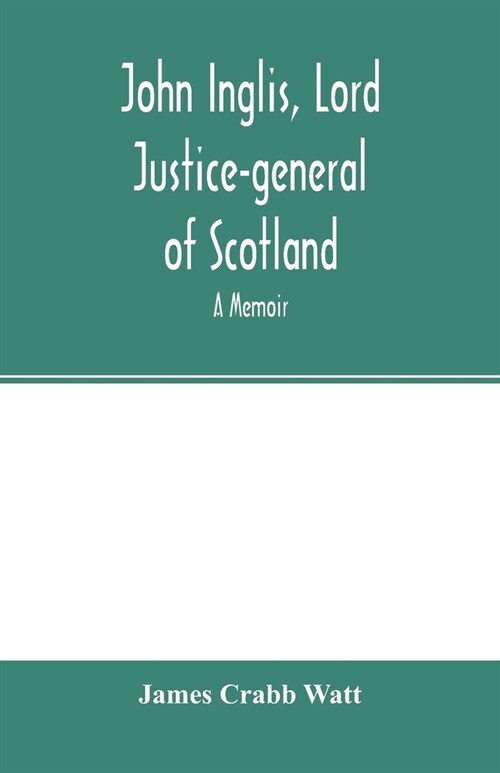 John Inglis, Lord Justice-general of Scotland

A Memoir

James Crabb Watt